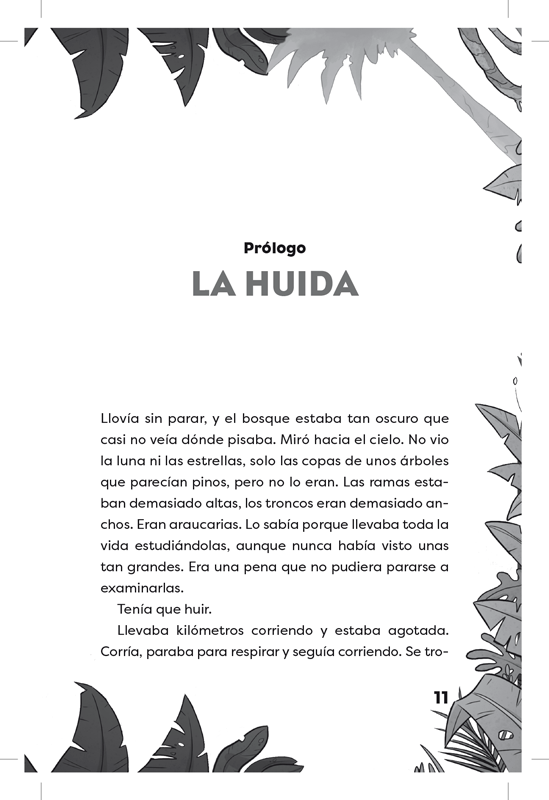 Prólogo

LA HUIDA

Llovía sin parar, y el bosque estaba tan oscuro que casi no veía dónde pisaba. Miró hacia el cielo. No vio la luna ni las estrellas, solo las copas de unos árboles que parecían pinos, pero no lo eran. Las ramas estaban demasiado altas, los troncos eran demasiado anchos. Eran araucarias. Lo sabía porque llevaba toda la vida estudiándolas, aunque nunca había visto unas tan grandes. Era una pena que no pudiera pararse a examinarlas.

Tenía que huir.

Llevaba kilómetros corriendo y estaba agotada. Corría, paraba para respirar y seguía corriendo. Se tro-

11